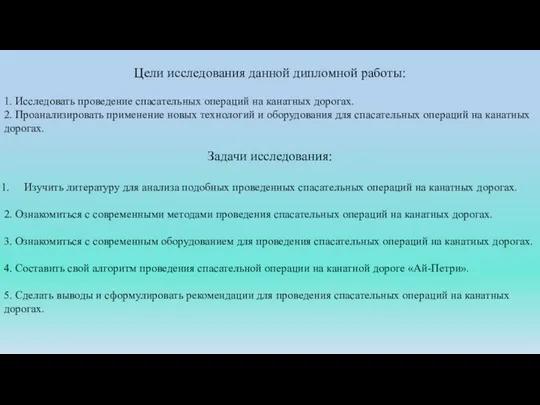 Цели исследования данной дипломной работы:

1. Исследовать проведение спасательных операций на канатных дорогах.
2. Проанализировать применение новых технологий и оборудования для спасательных операций на канатных дорогах.

Задачи исследования:

1. Изучить литературу для анализа подобных проведенных спасательных операций на канатных дорогах.

2. Ознакомиться с современными методами проведения спасательных операций на канатных дорогах.

3. Ознакомиться с современным оборудованием для проведения спасательных операций на канатных дорогах.

4. Составить свой алгоритм проведения спасательной операции на канатной дороге «Ай-Петри».

5. Сделать выводы и сформулировать рекомендации для проведения спасательных операций на канатных дорогах.